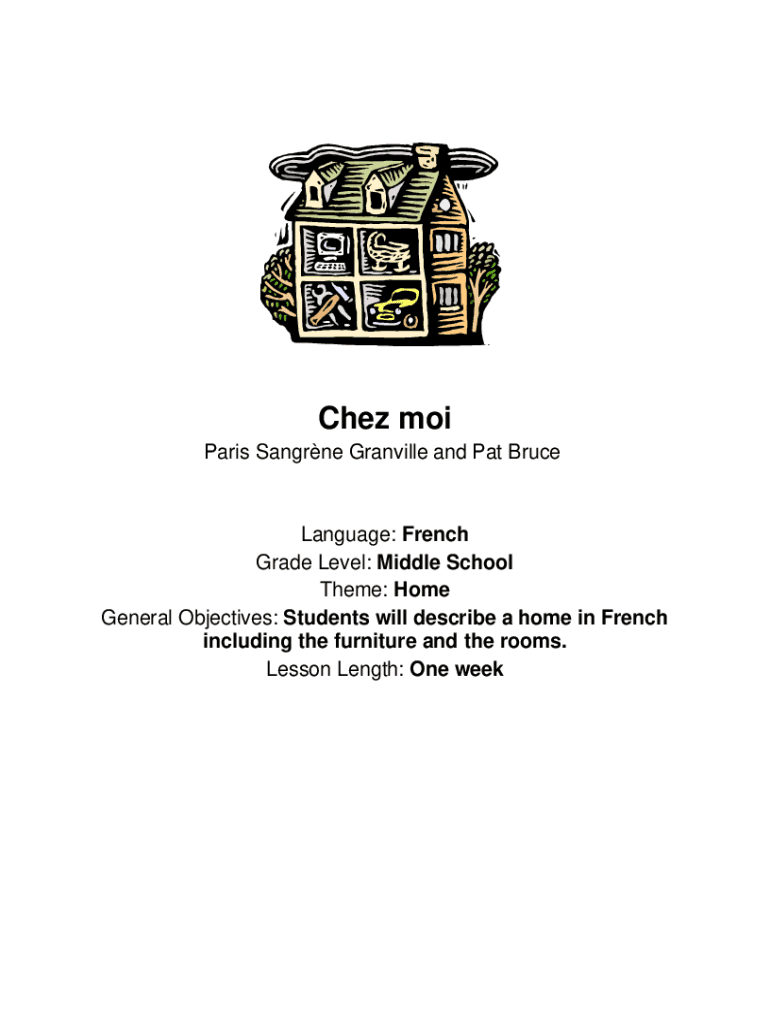 Chez moi

Paris Sangrène Granville and Pat Bruce

Language: French
Grade Level: Middle School
Theme: Home
General Objectives: Students will describe a home in French including the furniture and the rooms.
Lesson Length: One week